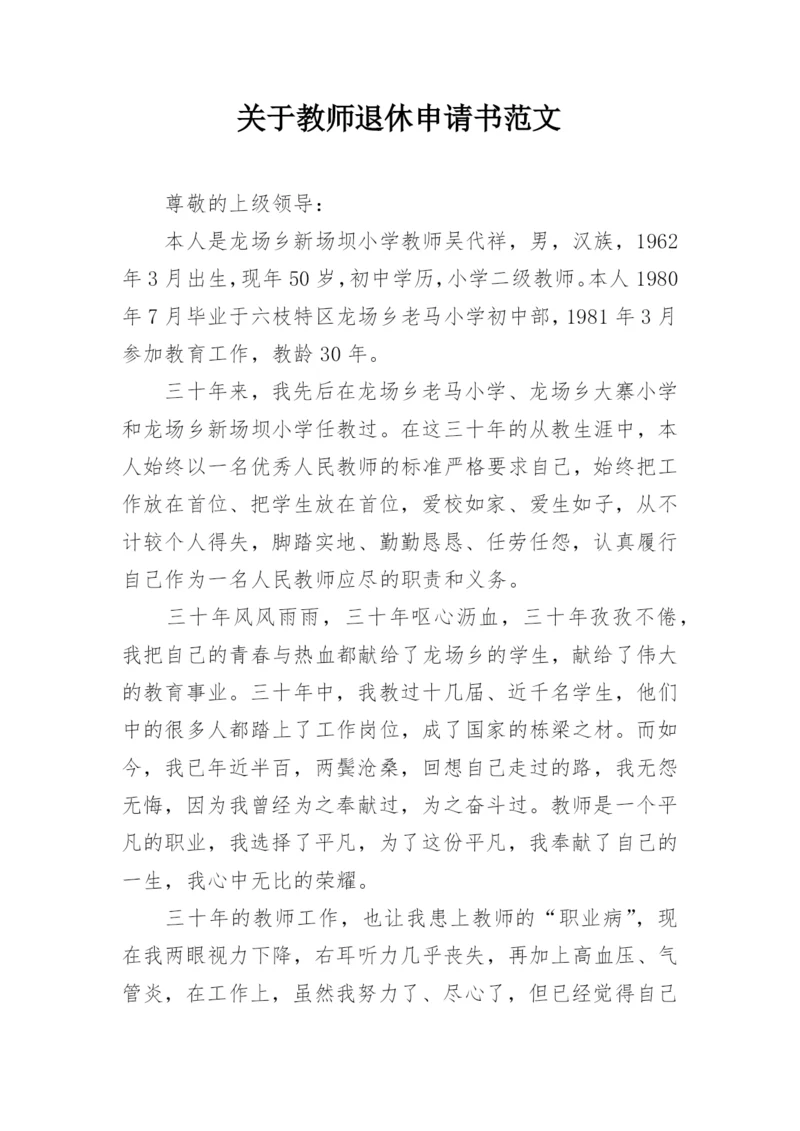 关于教师退休申请书范文

尊敬的上级领导：

本人是龙场乡新场坝小学教师吴代祥，男，汉族，1962年3月出生，现年50岁，初中学历，小学二级教师。本人1980年7月毕业于六枝特区龙场乡老马小学初中部，1981年3月参加教育工作，教龄30年。

三十年来，我先后在龙场乡老马小学、龙场乡大寨小学和龙场乡新场坝小学任教过。在这三十年的从教生涯中，本人始终以一名优秀人民教师的标准严格要求自己，始终把工作放在首位、把学生放在首位，爱校如家、爱生如子，从不计较个人得失，脚踏实地、勤勤恳恳、任劳任怨，认真履行自己作为一名人民教师应尽的职责和义务。

三十年风风雨雨，三十年呕心沥血，三十年孜孜不倦，我把自己的青春与热血都献给了龙场乡的学生，献给了伟大的教育事业。三十年中，我教过十几届、近千名学生，他们中的很多人都踏上了工作岗位，成了国家的栋梁之材。而如今，我已年近半百，两鬓沧桑，回想自己走过的路，我无怨无悔，因为我曾经为之奉献过，为之奋斗过。教师是一个平凡的职业，我选择了平凡，为了这份平凡，我奉献了自己的一生，我心中无比的荣耀。

三十年的教师工作，也让我患上教师的“职业病”，现在我两眼视力下降，右耳听力几乎丧失，再加上高血压、气管炎，在工作上，虽然我努力了、尽心了，但已经觉得自己